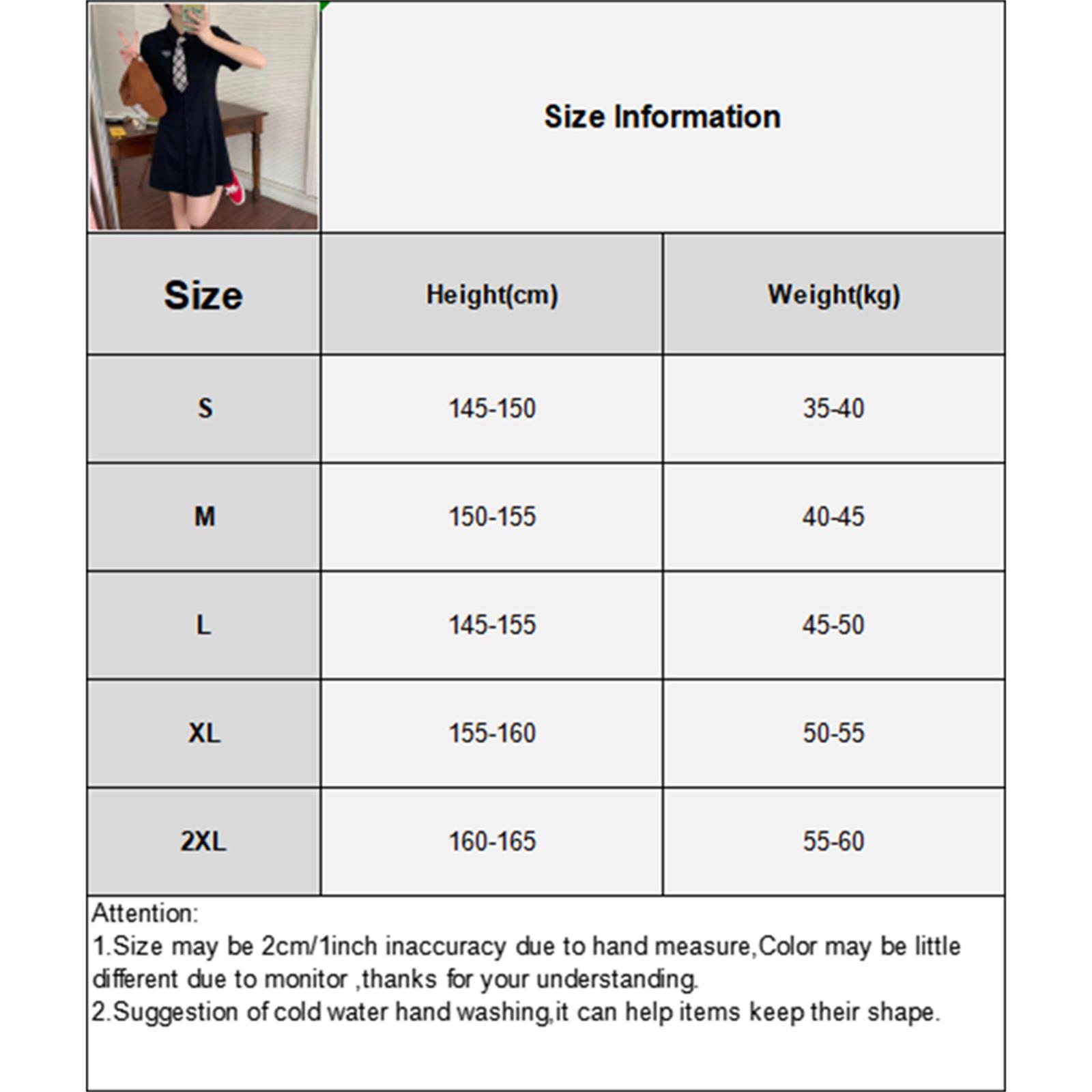 Size Information

| Size | Height(cm) | Weight(kg) |
|---|---|---|
| S | 145-150 | 35-40 |
| M | 150-155 | 40-45 |
| L | 145-155 | 45-50 |
| XL | 155-160 | 50-55 |
| 2XL | 160-165 | 55-60 |

Attention:
1.Size may be 2cm/1inch inaccuracy due to hand measure,Color may be little different due to monitor ,thanks for your understanding.
2.Suggestion of cold water hand washing,it can help items keep their shape.